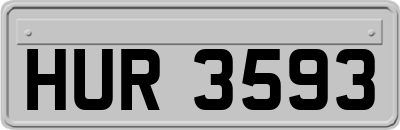 HUR 3593